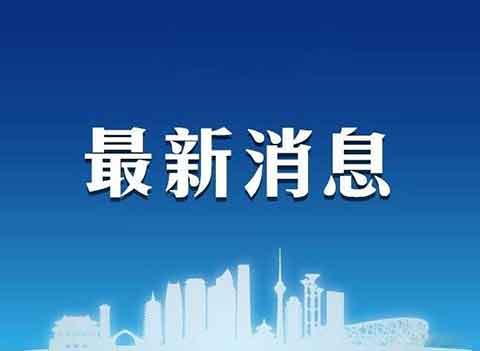 最新消息